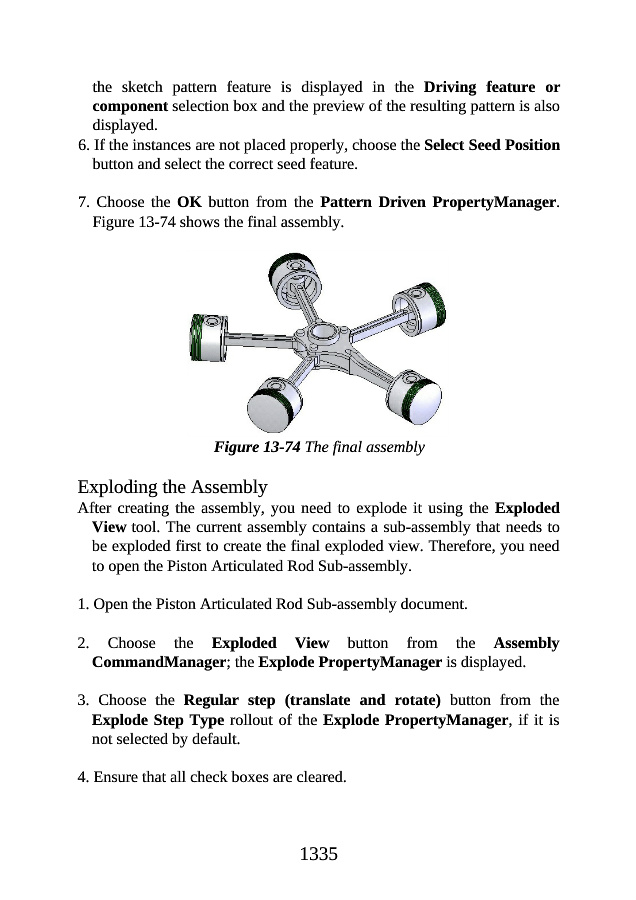 the sketch pattern feature is displayed in the Driving feature or component selection box and the preview of the resulting pattern is also displayed.
6. If the instances are not placed properly, choose the Select Seed Position button and select the correct seed feature.

7. Choose the OK button from the Pattern Driven PropertyManager. Figure 13-74 shows the final assembly.

Figure 13-74 The final assembly

Exploding the Assembly
After creating the assembly, you need to explode it using the Exploded View tool. The current assembly contains a sub-assembly that needs to be exploded first to create the final exploded view. Therefore, you need to open the Piston Articulated Rod Sub-assembly.

1. Open the Piston Articulated Rod Sub-assembly document.

2. Choose the Exploded View button from the Assembly CommandManager; the Explode PropertyManager is displayed.

3. Choose the Regular step (translate and rotate) button from the Explode Step Type rollout of the Explode PropertyManager, if it is not selected by default.

4. Ensure that all check boxes are cleared.

1335